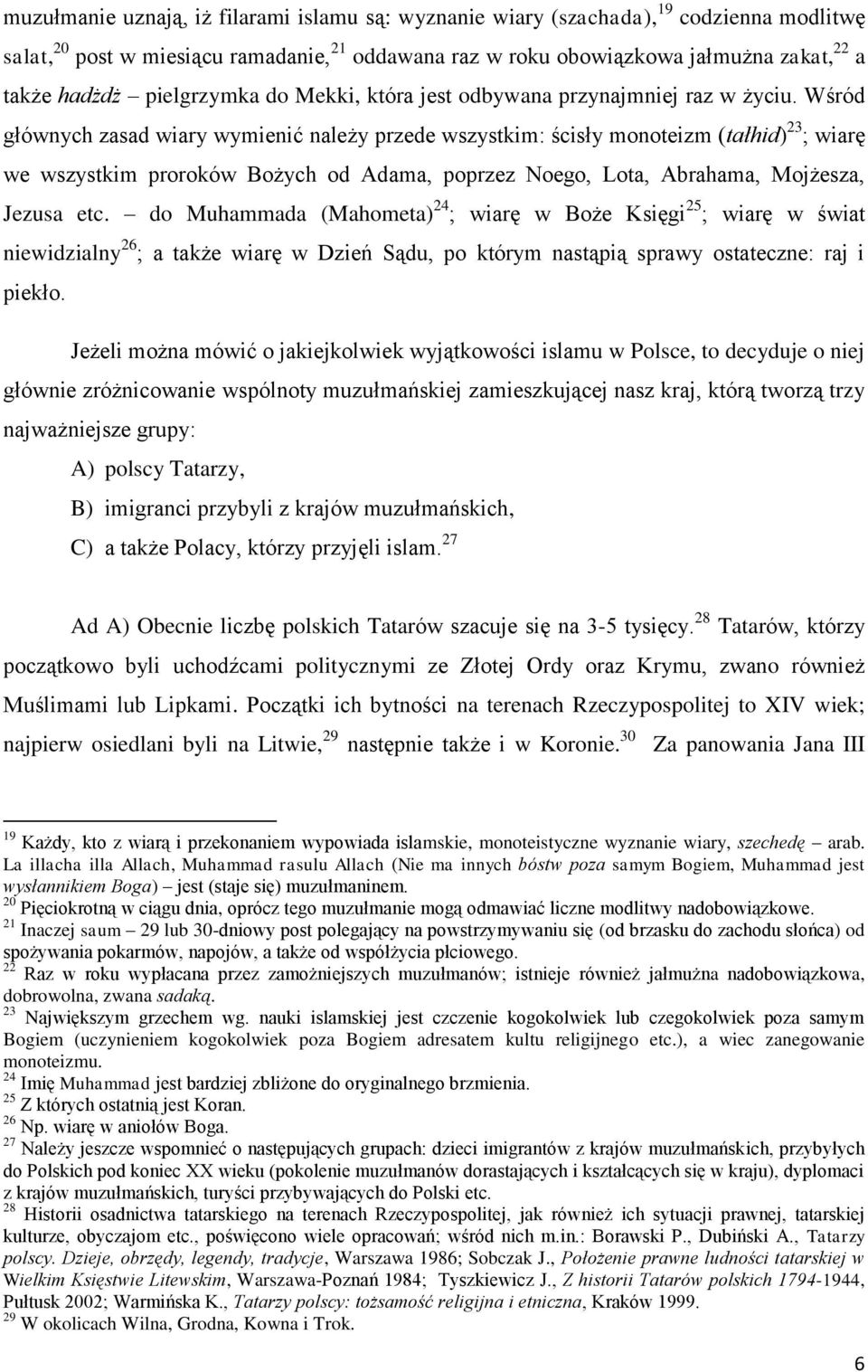 muzułmanie uznają, iż filarami islamu są: wyznanie wiary (szachada),$^{19}$ codzienna modlitwę salat,$^{20}$ post w miesiącu ramadanie,$^{21}$ oddawana raz w roku obowiązkowa jałmużna zakat,$^{22}$ a także hadżdż – pielgrzymka do Mekki, która jest odbywana przynajmniej raz w życiu. Wśród głównych zasad wiary wymienić należy przede wszystkim: ścisły monoteizm (tałhid)$^{23}$; wiarę we wszystkim proroków Bożych od Adama, poprzez Noego, Lota, Abrahama, Mojżesza, Jezusa etc. – do Muhammada (Mahometa)$^{24}$; wiarę w Boże Księgi$^{25}$; wiarę w świat niewidzialny$^{26}$; a także wiarę w Dzień Sądu, po którym nastąpią sprawy ostateczne: raj i piekło.

Jeżeli można mówić o jakiejkolwiek wyjątkowości islamu w Polsce, to decyduje o niej głównie zróżnicowanie wspólnoty muzułmańskiej zamieszkującej nasz kraj, którą tworzą trzy najważniejsze grupy:

A) polscy Tatarzy,

B) imigranci przybyli z krajów muzułmańskich,

C) a także Polacy, którzy przyjęli islam.$^{27}$

Ad A) Obecnie liczbę polskich Tatarów szacuje się na 3-5 tysięcy.$^{28}$ Tatarów, którzy początkowo byli uchodźcami politycznymi ze Złotej Ordy oraz Krymu, zwano również Muślimami lub Lipkami. Początki ich bytności na terenach Rzeczypospolitej to XIV wiek; najpierw osiedlani byli na Litwie,$^{29}$ następnie także i w Koronie.$^{30}$ Za panowania Jana III

$^{19}$ Każdy, kto z wiarą i przekonaniem wypowiada islamskie, monoteistyczne wyznanie wiary, szechedę – arab. La illacha illa Allach, Muhammad rasulu Allach (Nie ma innych bóstw poza samym Bogiem, Muhammad jest wysłannikiem Boga) – jest (staje się) muzułmaninem.
$^{20}$ Pięciokrotną w ciągu dnia, oprócz tego muzułmanie mogą odmawiać liczne modlitwy nadobowiązkowe.
$^{21}$ Inaczej saum – 29 lub 30-dniowy post polegający na powstrzymywaniu się (od brzasku do zachodu słońca) od spożywania pokarmów, napojów, a także od współżycia płciowego.
$^{22}$ Raz w roku wypłacana przez zamożniejszych muzułmanów; istnieje również jałmużna nadobowiązkowa, dobrowolna, zwana sadaką.
$^{23}$ Największym grzechem wg. nauki islamskiej jest czczenie kogokolwiek lub czegokolwiek poza samym Bogiem (uczynieniem kogokolwiek poza Bogiem adresatem kultu religijnego etc.), a wiec zanegowanie monoteizmu.
$^{24}$ Imię Muhammad jest bardziej zbliżone do oryginalnego brzmienia.
$^{25}$ Z których ostatnią jest Koran.
$^{26}$ Np. wiarę w aniołów Boga.
$^{27}$ Należy jeszcze wspomnieć o następujących grupach: dzieci imigrantów z krajów muzułmańskich, przybyłych do Polskich pod koniec XX wieku (pokolenie muzułmanów dorastających i kształcących się w kraju), dyplomaci z krajów muzułmańskich, turyści przybywających do Polski etc.
$^{28}$ Historii osadnictwa tatarskiego na terenach Rzeczypospolitej, jak również ich sytuacji prawnej, tatarskiej kulturze, obyczajom etc., poświęcono wiele opracowań; wśród nich m.in.: Borawski P., Dubiński A., Tatarzy polscy. Dzieje, obrzędy, legendy, tradycje, Warszawa 1986; Sobczak J., Położenie prawne ludności tatarskiej w Wielkim Księstwie Litewskim, Warszawa-Poznań 1984; Tyszkiewicz J., Z historii Tatarów polskich 1794-1944, Pułtusk 2002; Warmińska K., Tatarzy polscy: tożsamość religijna i etniczna, Kraków 1999.
$^{29}$ W okolicach Wilna, Grodna, Kowna i Trok.

6